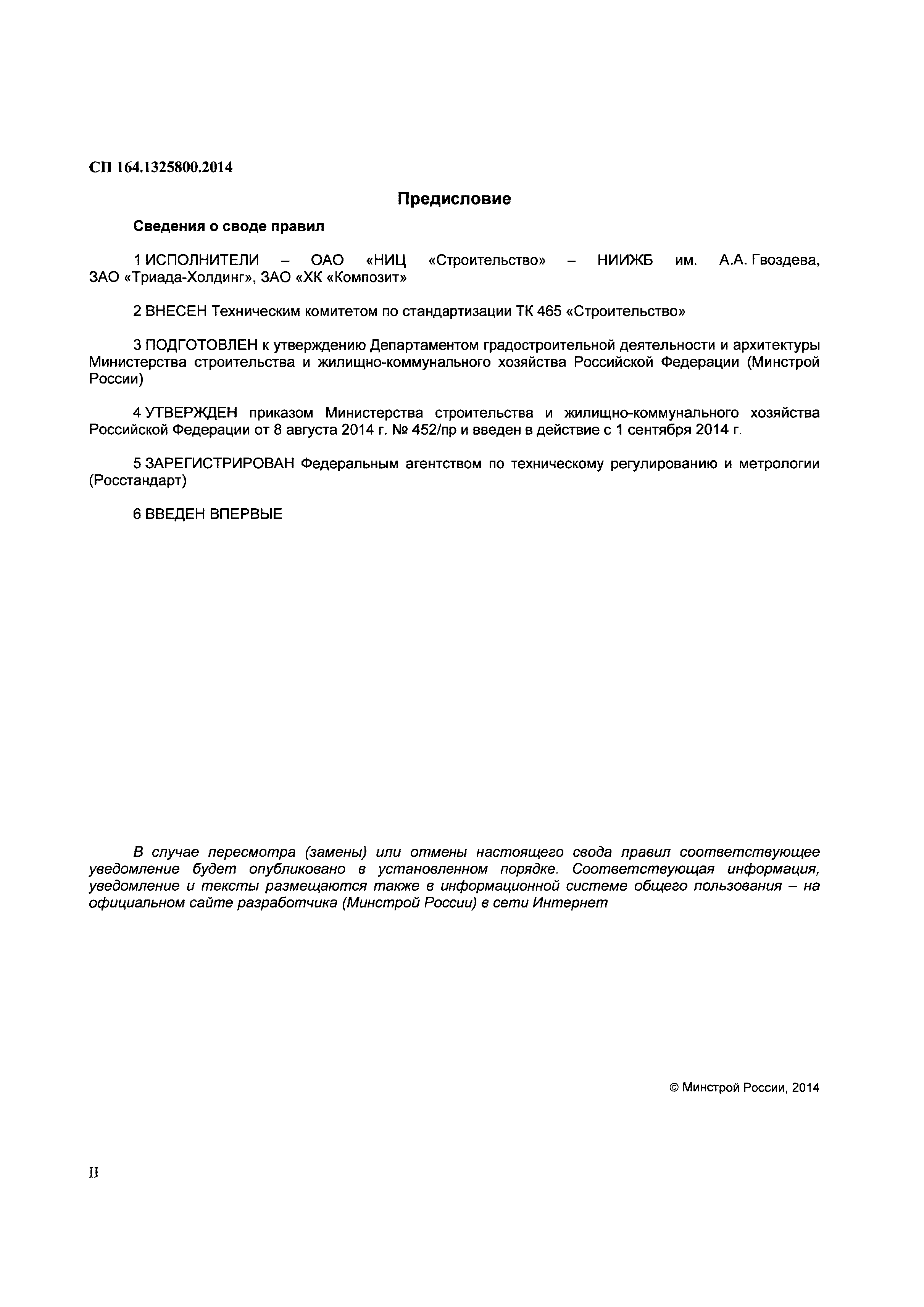 СП 164.1325800.2014

Предисловие

Сведения о своде правил

1 ИСПОЛНИТЕЛИ – ОАО «НИЦ «Строительство» – НИИЖБ им. А.А. Гвоздева, ЗАО «Триада-Холдинг», ЗАО «ХК «Композит»

2 ВНЕСЕН Техническим комитетом по стандартизации ТК 465 «Строительство»

3 ПОДГОТОВЛЕН к утверждению Департаментом градостроительной деятельности и архитектуры Министерства строительства и жилищно-коммунального хозяйства Российской Федерации (Минстрой России)

4 УТВЕРЖДЕН приказом Министерства строительства и жилищно-коммунального хозяйства Российской Федерации от 8 августа 2014 г. № 452/пр и введен в действие с 1 сентября 2014 г.

5 ЗАРЕГИСТРИРОВАН Федеральным агентством по техническому регулированию и метрологии (Росстандарт)

6 ВВЕДЕН ВПЕРВЫЕ

В случае пересмотра (замены) или отмены настоящего свода правил соответствующее уведомление будет опубликовано в установленном порядке. Соответствующая информация, уведомление и тексты размещаются также в информационной системе общего пользования – на официальном сайте разработчика (Минстрой России) в сети Интернет

© Минстрой России, 2014

II